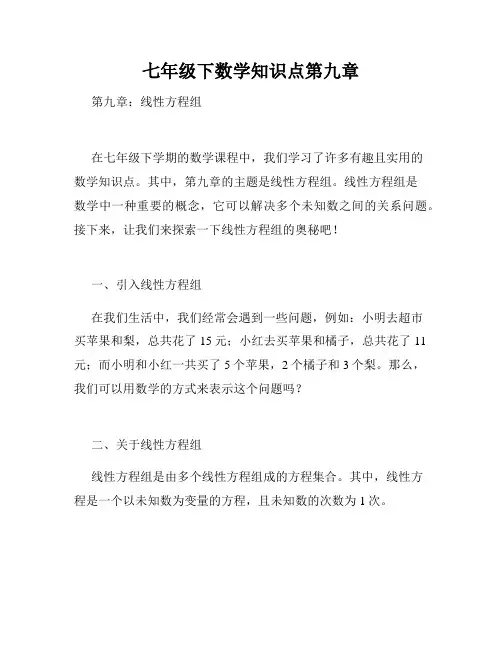 七年级下数学知识点第九章

第九章：线性方程组

在七年级下学期的数学课程中，我们学习了许多有趣且实用的数学知识点。其中，第九章的主题是线性方程组。线性方程组是数学中一种重要的概念，它可以解决多个未知数之间的关系问题。接下来，让我们来探索一下线性方程组的奥秘吧！

一、引入线性方程组

在我们生活中，我们经常会遇到一些问题，例如：小明去超市买苹果和梨，总共花了 15 元；小红去买苹果和橘子，总共花了 11 元；而小明和小红一共买了 5 个苹果，2 个橘子和 3 个梨。那么，我们可以用数学的方式来表示这个问题吗？

二、关于线性方程组

线性方程组是由多个线性方程组成的方程集合。其中，线性方程是一个以未知数为变量的方程，且未知数的次数为 1 次。